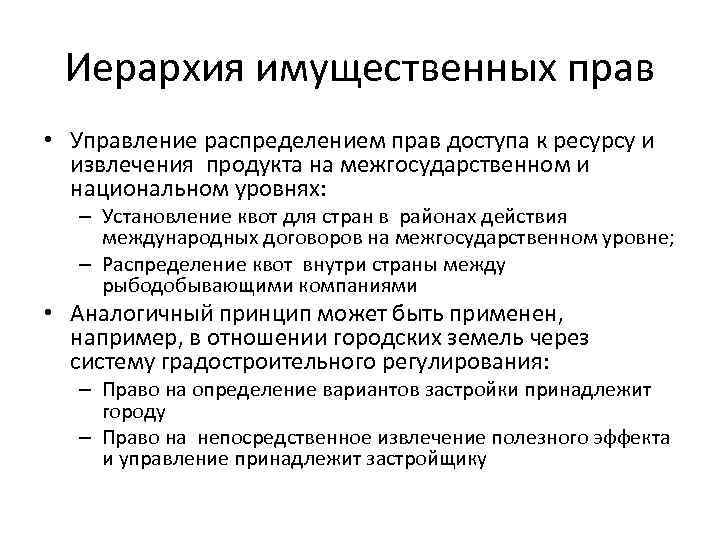 Иерархия имущественных прав

• Управление распределением прав доступа к ресурсу и извлечения продукта на межгосударственном и национальном уровнях:
– Установление квот для стран в районах действия международных договоров на межгосударственном уровне;
– Распределение квот внутри страны между рыбодобывающими компаниями
• Аналогичный принцип может быть применен, например, в отношении городских земель через систему градостроительного регулирования:
– Право на определение вариантов застройки принадлежит городу
– Право на непосредственное извлечение полезного эффекта и управление принадлежит застройщику